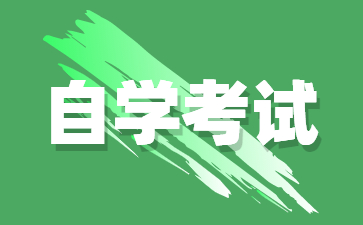 自学考试